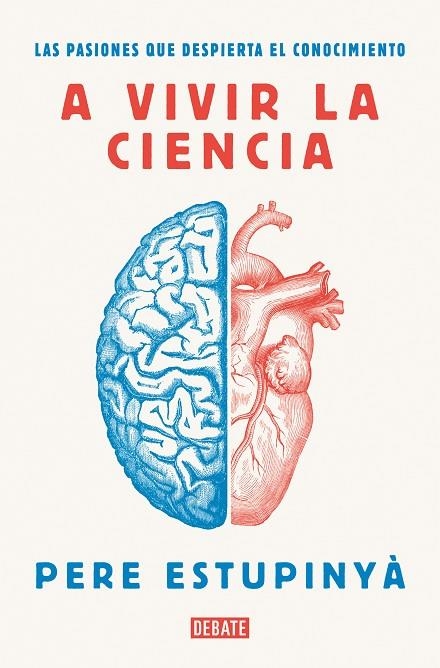 LAS PASIONES QUE DESPIERTA EL CONOCIMIENTO

A VIVIR LA CIENCIA

PERE ESTUPINYÀ

DEBATE